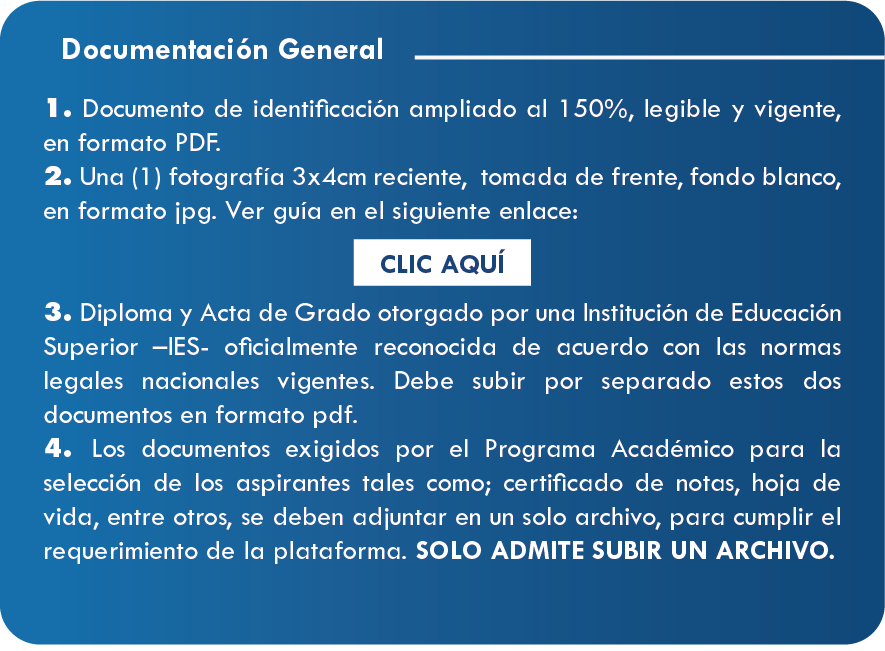 Documentación General

1. Documento de identificación ampliado al 150%, legible y vigente, en formato PDF.
2. Una (1) fotografía 3x4cm reciente, tomada de frente, fondo blanco, en formato jpg. Ver guía en el siguiente enlace:

CLIC AQUÍ

3. Diploma y Acta de Grado otorgado por una Institución de Educación Superior –IES- oficialmente reconocida de acuerdo con las normas legales nacionales vigentes. Debe subir por separado estos dos documentos en formato pdf.
4. Los documentos exigidos por el Programa Académico para la selección de los aspirantes tales como; certificado de notas, hoja de vida, entre otros, se deben adjuntar en un solo archivo, para cumplir el requerimiento de la plataforma. SOLO ADMITE SUBIR UN ARCHIVO.